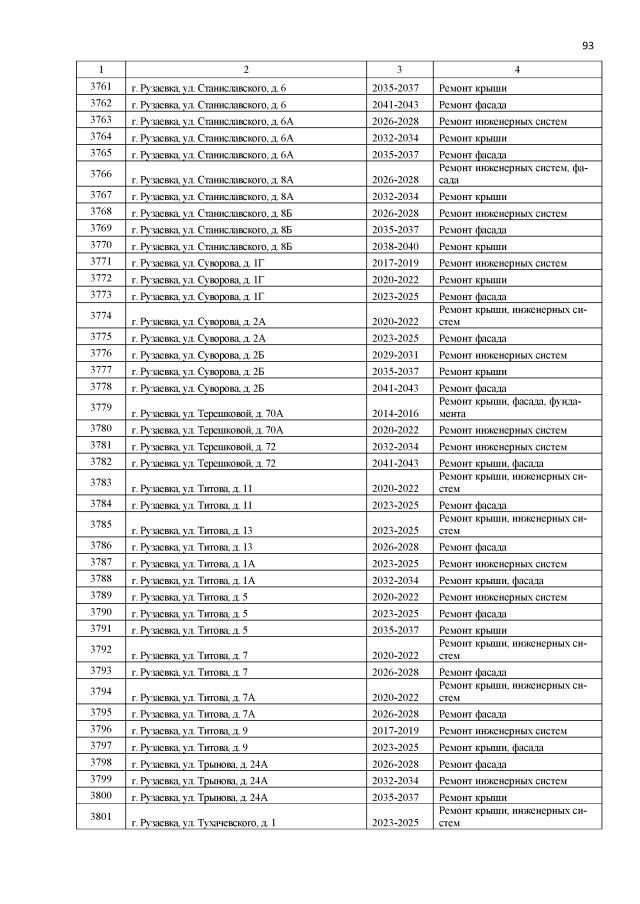 93

| 1 | 2 | 3 | 4 |
|---|---|---|---|
| 3761 | г. Рузаевка, ул. Станиславского, д. 6 | 2035-2037 | Ремонт крыши |
| 3762 | г. Рузаевка, ул. Станиславского, д. 6 | 2041-2043 | Ремонт фасада |
| 3763 | г. Рузаевка, ул. Станиславского, д. 6А | 2026-2028 | Ремонт инженерных систем |
| 3764 | г. Рузаевка, ул. Станиславского, д. 6А | 2032-2034 | Ремонт крыши |
| 3765 | г. Рузаевка, ул. Станиславского, д. 6А | 2035-2037 | Ремонт фасада |
| 3766 | г. Рузаевка, ул. Станиславского, д. 8А | 2026-2028 | Ремонт инженерных систем, фасада |
| 3767 | г. Рузаевка, ул. Станиславского, д. 8А | 2032-2034 | Ремонт крыши |
| 3768 | г. Рузаевка, ул. Станиславского, д. 8Б | 2026-2028 | Ремонт инженерных систем |
| 3769 | г. Рузаевка, ул. Станиславского, д. 8Б | 2035-2037 | Ремонт фасада |
| 3770 | г. Рузаевка, ул. Станиславского, д. 8Б | 2038-2040 | Ремонт крыши |
| 3771 | г. Рузаевка, ул. Суворова, д. 1Г | 2017-2019 | Ремонт инженерных систем |
| 3772 | г. Рузаевка, ул. Суворова, д. 1Г | 2020-2022 | Ремонт крыши |
| 3773 | г. Рузаевка, ул. Суворова, д. 1Г | 2023-2025 | Ремонт фасада |
| 3774 | г. Рузаевка, ул. Суворова, д. 2А | 2020-2022 | Ремонт крыши, инженерных систем |
| 3775 | г. Рузаевка, ул. Суворова, д. 2А | 2023-2025 | Ремонт фасада |
| 3776 | г. Рузаевка, ул. Суворова, д. 2Б | 2029-2031 | Ремонт инженерных систем |
| 3777 | г. Рузаевка, ул. Суворова, д. 2Б | 2035-2037 | Ремонт крыши |
| 3778 | г. Рузаевка, ул. Суворова, д. 2Б | 2041-2043 | Ремонт фасада |
| 3779 | г. Рузаевка, ул. Терешковой, д. 70А | 2014-2016 | Ремонт крыши, фасада, фундамента |
| 3780 | г. Рузаевка, ул. Терешковой, д. 70А | 2020-2022 | Ремонт инженерных систем |
| 3781 | г. Рузаевка, ул. Терешковой, д. 72 | 2032-2034 | Ремонт инженерных систем |
| 3782 | г. Рузаевка, ул. Терешковой, д. 72 | 2041-2043 | Ремонт крыши, фасада |
| 3783 | г. Рузаевка, ул. Титова, д. 11 | 2020-2022 | Ремонт крыши, инженерных систем |
| 3784 | г. Рузаевка, ул. Титова, д. 11 | 2023-2025 | Ремонт фасада |
| 3785 | г. Рузаевка, ул. Титова, д. 13 | 2023-2025 | Ремонт крыши, инженерных систем |
| 3786 | г. Рузаевка, ул. Титова, д. 13 | 2026-2028 | Ремонт фасада |
| 3787 | г. Рузаевка, ул. Титова, д. 1А | 2023-2025 | Ремонт инженерных систем |
| 3788 | г. Рузаевка, ул. Титова, д. 1А | 2032-2034 | Ремонт крыши, фасада |
| 3789 | г. Рузаевка, ул. Титова, д. 5 | 2020-2022 | Ремонт инженерных систем |
| 3790 | г. Рузаевка, ул. Титова, д. 5 | 2023-2025 | Ремонт фасада |
| 3791 | г. Рузаевка, ул. Титова, д. 5 | 2035-2037 | Ремонт крыши |
| 3792 | г. Рузаевка, ул. Титова, д. 7 | 2020-2022 | Ремонт крыши, инженерных систем |
| 3793 | г. Рузаевка, ул. Титова, д. 7 | 2026-2028 | Ремонт фасада |
| 3794 | г. Рузаевка, ул. Титова, д. 7А | 2020-2022 | Ремонт крыши, инженерных систем |
| 3795 | г. Рузаевка, ул. Титова, д. 7А | 2026-2028 | Ремонт фасада |
| 3796 | г. Рузаевка, ул. Титова, д. 9 | 2017-2019 | Ремонт инженерных систем |
| 3797 | г. Рузаевка, ул. Титова, д. 9 | 2023-2025 | Ремонт крыши, фасада |
| 3798 | г. Рузаевка, ул. Трынова, д. 24А | 2026-2028 | Ремонт фасада |
| 3799 | г. Рузаевка, ул. Трынова, д. 24А | 2032-2034 | Ремонт инженерных систем |
| 3800 | г. Рузаевка, ул. Трынова, д. 24А | 2035-2037 | Ремонт крыши |
| 3801 | г. Рузаевка, ул. Тухачевского, д. 1 | 2023-2025 | Ремонт крыши, инженерных систем |